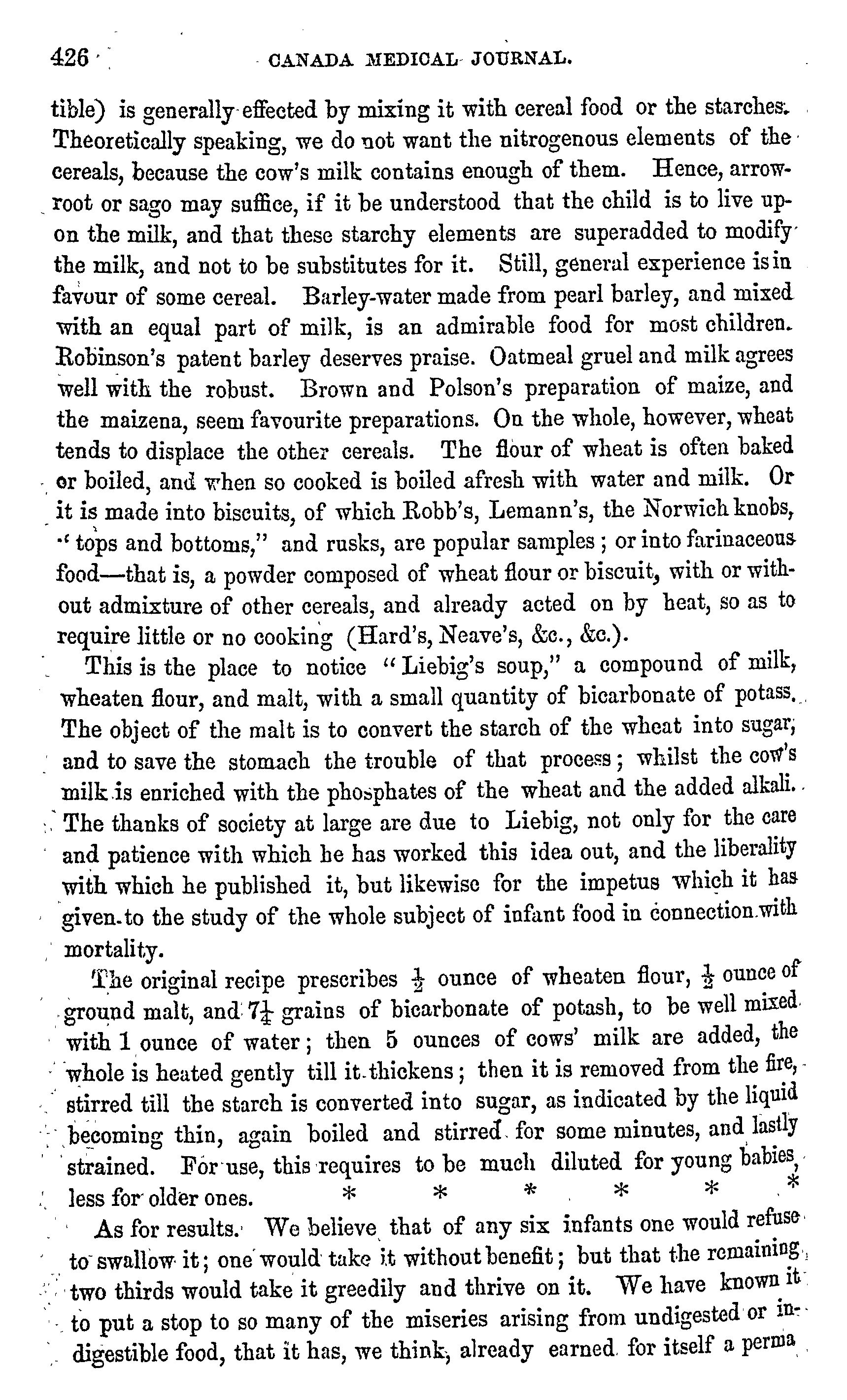 426 CANADA MEDICAL JOURNAL.

tible) is generally effected by mixing it with cereal food or the starches. Theoretically speaking, we do not want the nitrogenous elements of the cereals, because the cow's milk contains enough of them. Hence, arrowroot or sago may suffice, if it be understood that the child is to live upon the milk, and that these starchy elements are superadded to modify the milk, and not to be substitutes for it. Still, general experience is in favour of some cereal. Barley-water made from pearl barley, and mixed with an equal part of milk, is an admirable food for most children. Robinson's patent barley deserves praise. Oatmeal gruel and milk agrees well with the robust. Brown and Polson's preparation of maize, and the maizena, seem favourite preparations. On the whole, however, wheat tends to displace the other cereals. The flour of wheat is often baked or boiled, and when so cooked is boiled afresh with water and milk. Or it is made into biscuits, of which Robb's, Lemann's, the Norwich knobs, "tops and bottoms," and rusks, are popular samples; or into farinaceous food—that is, a powder composed of wheat flour or biscuit, with or without admixture of other cereals, and already acted on by heat, so as to require little or no cooking (Hard's, Neave's, &c., &c.).

This is the place to notice "Liebig's soup," a compound of milk, wheaten flour, and malt, with a small quantity of bicarbonate of potass. The object of the malt is to convert the starch of the wheat into sugar, and to save the stomach the trouble of that process; whilst the cow's milk is enriched with the phosphates of the wheat and the added alkali. The thanks of society at large are due to Liebig, not only for the care and patience with which he has worked this idea out, and the liberality with which he published it, but likewise for the impetus which it has given to the study of the whole subject of infant food in connection with mortality.

The original recipe prescribes $\frac{1}{2}$ ounce of wheaten flour, $\frac{1}{2}$ ounce of ground malt, and $7\frac{1}{4}$ grains of bicarbonate of potash, to be well mixed with 1 ounce of water; then 5 ounces of cows' milk are added, the whole is heated gently till it thickens; then it is removed from the fire, stirred till the starch is converted into sugar, as indicated by the liquid becoming thin, again boiled and stirred for some minutes, and lastly strained. For use, this requires to be much diluted for young babies, less for older ones. * * * * * *

As for results. We believe that of any six infants one would refuse to swallow it; one would take it without benefit; but that the remaining two thirds would take it greedily and thrive on it. We have known it to put a stop to so many of the miseries arising from undigested or indigestible food, that it has, we think, already earned for itself a perma